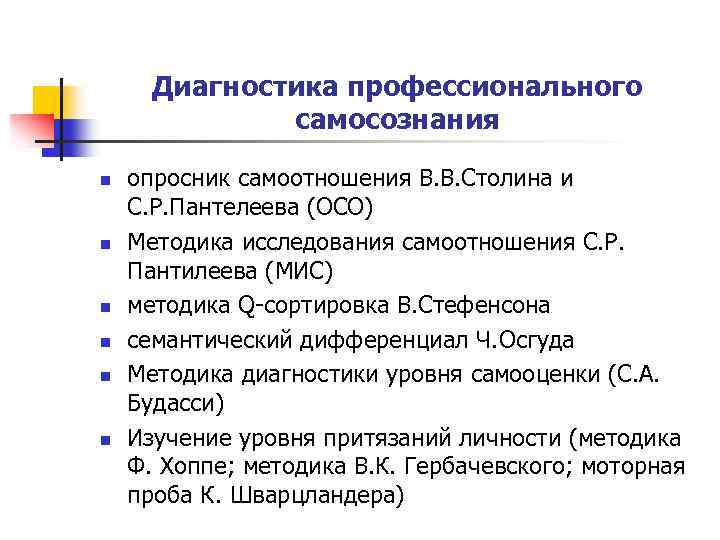 Диагностика профессионального самосознания

- опросник самоотношения В.В.Столина и С.Р.Пантелеева (ОСО)
- Методика исследования самоотношения С.Р. Пантилеева (МИС)
- методика Q-сортировка В.Стефенсона
- семантический дифференциал Ч.Осгуда
- Методика диагностики уровня самооценки (С.А. Будасси)
- Изучение уровня притязаний личности (методика Ф. Хоппе; методика В.К. Гербачевского; моторная проба К. Шварцландера)